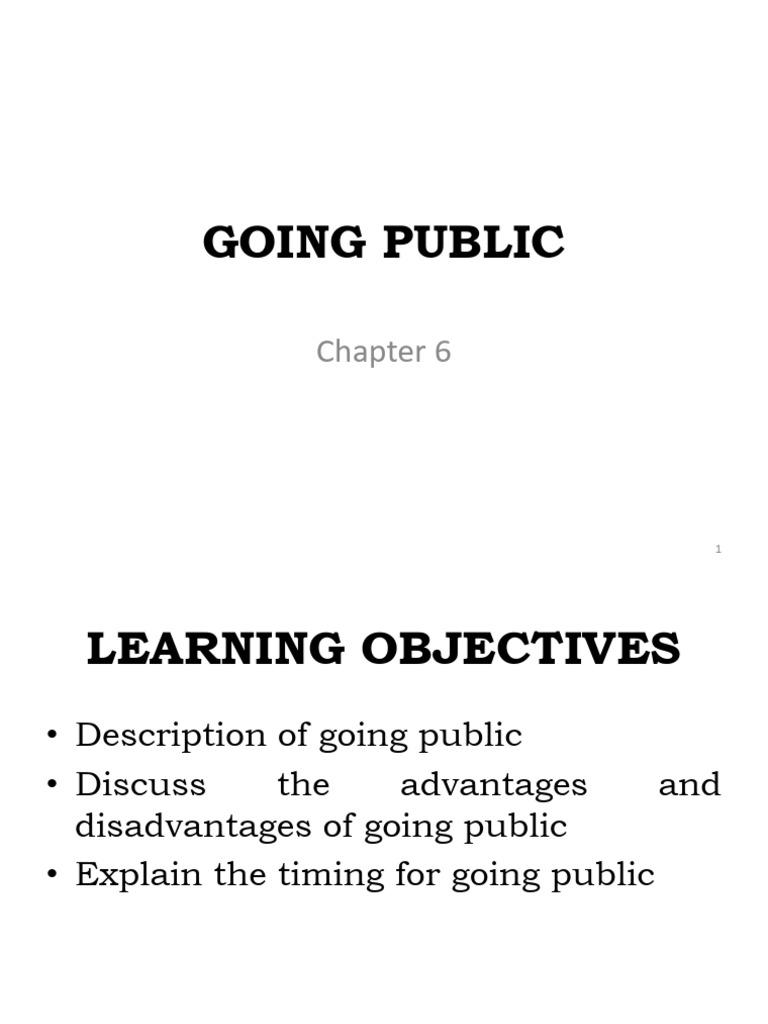 GOING PUBLIC

Chapter 6

1

LEARNING OBJECTIVES

• Description of going public
• Discuss the advantages and disadvantages of going public
• Explain the timing for going public